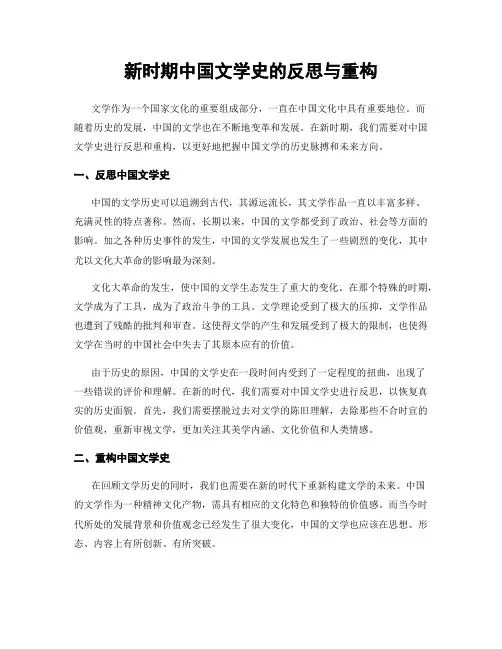 新时期中国文学史的反思与重构

文学作为一个国家文化的重要组成部分，一直在中国文化中具有重要地位。而随着历史的发展，中国的文学也在不断地变革和发展。在新时期，我们需要对中国文学史进行反思和重构，以更好地把握中国文学的历史脉搏和未来方向。

一、反思中国文学史

中国的文学历史可以追溯到古代，其源远流长，其文学作品一直以丰富多样、充满灵性的特点著称。然而，长期以来，中国的文学都受到了政治、社会等方面的影响。加之各种历史事件的发生，中国的文学发展也发生了一些剧烈的变化，其中尤以文化大革命的影响最为深刻。

文化大革命的发生，使中国的文学生态发生了重大的变化。在那个特殊的时期，文学成为了工具，成为了政治斗争的工具。文学理论受到了极大的压抑，文学作品也遭到了残酷的批判和审查。这使得文学的产生和发展受到了极大的限制，也使得文学在当时的中国社会中失去了其原本应有的价值。

由于历史的原因，中国的文学史在一段时间内受到了一定程度的扭曲，出现了一些错误的评价和理解。在新的时代，我们需要对中国文学史进行反思，以恢复真实的历史面貌。首先，我们需要摆脱过去对文学的陈旧理解，去除那些不合时宜的价值观，重新审视文学，更加关注其美学内涵、文化价值和人类情感。

二、重构中国文学史

在回顾文学历史的同时，我们也需要在新的时代下重新构建文学的未来。中国的文学作为一种精神文化产物，需具有相应的文化特色和独特的价值感。而当今时代所处的发展背景和价值观念已经发生了很大变化，中国的文学也应该在思想、形态、内容上有所创新、有所突破。